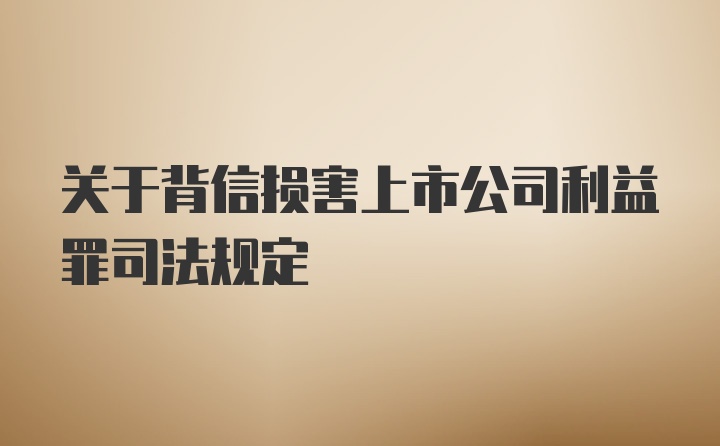 关于背信损害上市公司利益罪司法规定